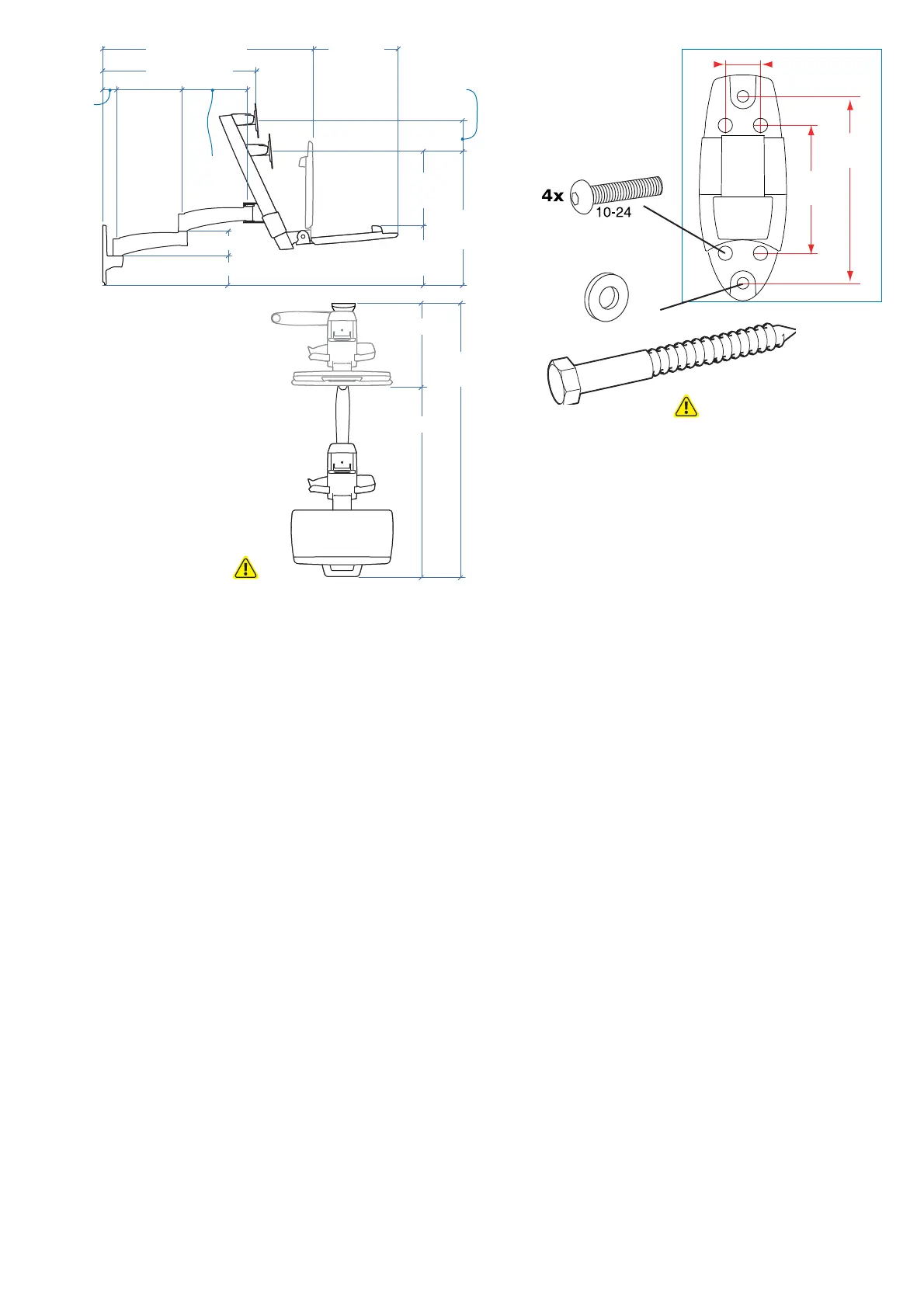 4x
10-24